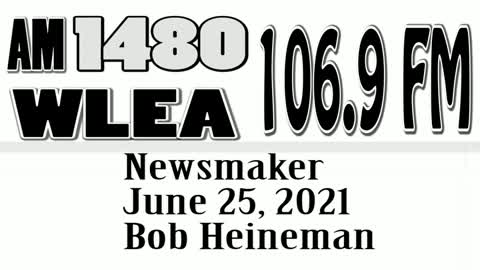 AM 1480
WLEA
106.9 FM

Newsmaker
June 25, 2021
Bob Heineman